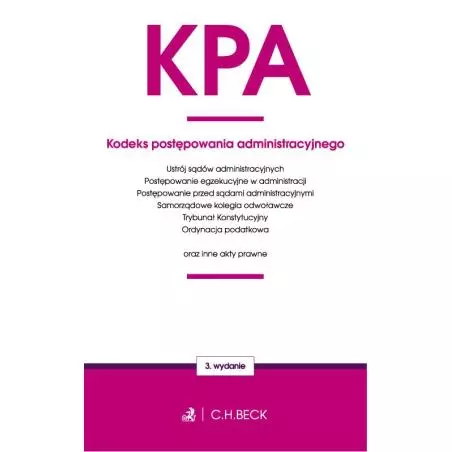 KPA

Kodeks postępowania administracyjnego

Ustrój sądów administracyjnych
Postępowanie egzekucyjne w administracji
Postępowanie przed sądami administracyjnymi
Samorządowe kolegia odwoławcze
Trybunał Konstytucyjny
Ordynacja podatkowa

oraz inne akty prawne

3. wydanie

C.H.BECK